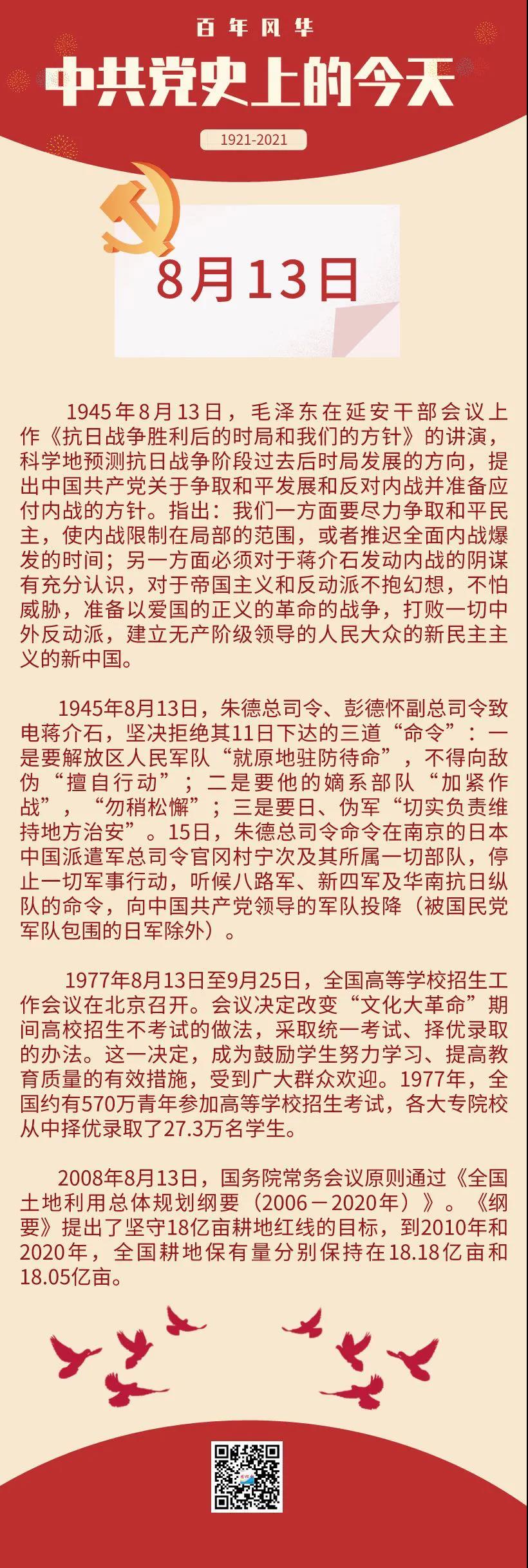 百年风华

中共党史上的今天

1921-2021

8月13日

1945年8月13日，毛泽东在延安干部会议上作《抗日战争胜利后的时局和我们的方针》的讲演，科学地预测抗日战争阶段过去后时局发展的方向，提出中国共产党关于争取和平发展和反对内战并准备应付内战的方针。指出：我们一方面要尽力争取和平民主，使内战限制在局部的范围，或者推迟全面内战爆发的时间；另一方面必须对于蒋介石发动内战的阴谋有充分认识，对于帝国主义和反动派不抱幻想，不怕威胁，准备以爱国的正义的革命的战争，打败一切中外反动派，建立无产阶级领导的人民大众的新民主主义的新中国。

1945年8月13日，朱德总司令、彭德怀副总司令致电蒋介石，坚决拒绝其11日下达的三道“命令”：一是要解放区人民军队“就原地驻防待命”，不得向敌伪“擅自行动”；二是要他的嫡系部队“加紧作战”，“勿稍松懈”；三是要日、伪军“切实负责维持地方治安”。15日，朱德总司令命令在南京的日本中国派遣军总司令官冈村宁次及其所属一切部队，停止一切军事行动，听候八路军、新四军及华南抗日纵队的命令，向中国共产党领导的军队投降（被国民党军队包围的日军除外）。

1977年8月13日至9月25日，全国高等学校招生工作会议在北京召开。会议决定改变“文化大革命”期间高校招生不考试的做法，采取统一考试、择优录取的办法。这一决定，成为鼓励学生努力学习、提高教育质量的有效措施，受到广大群众欢迎。1977年，全国约有570万青年参加高等学校招生考试，各大专院校从中择优录取了27.3万名学生。

2008年8月13日，国务院常务会议原则通过《全国土地利用总体规划纲要（2006－2020年）》。《纲要》提出了坚守18亿亩耕地红线的目标，到2010年和2020年，全国耕地保有量分别保持在18.18亿亩和18.05亿亩。